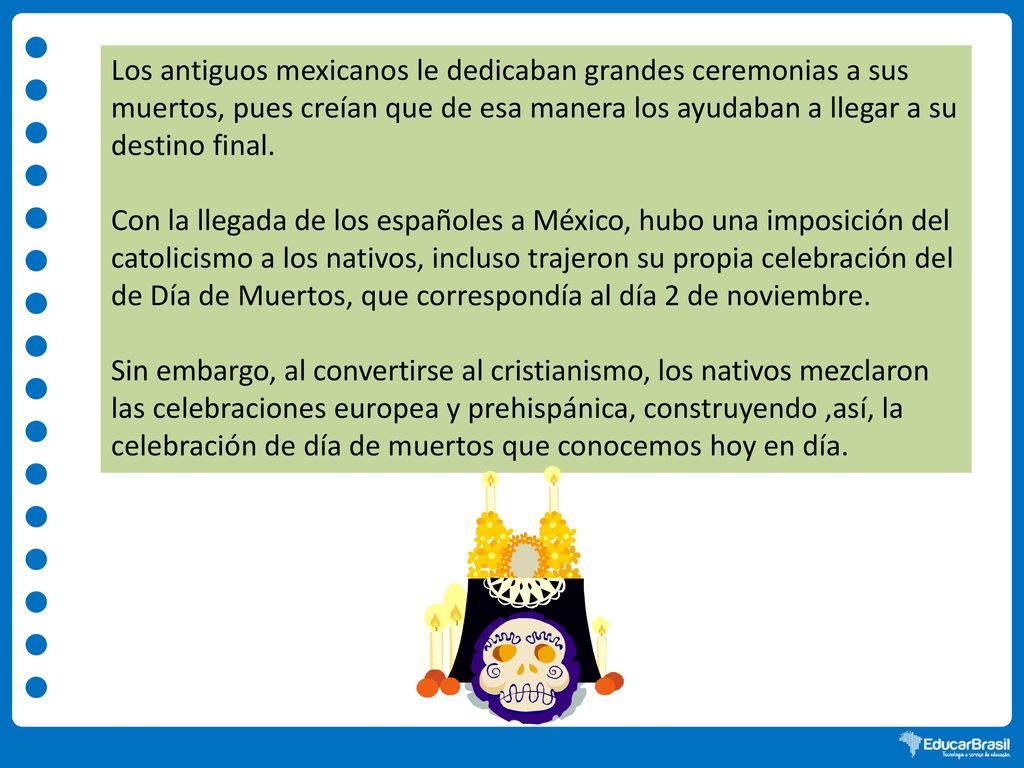 Los antiguos mexicanos le dedicaban grandes ceremonias a sus muertos, pues creían que de esa manera los ayudaban a llegar a su destino final.

Con la llegada de los españoles a México, hubo una imposición del catolicismo a los nativos, incluso trajeron su propia celebración del de Día de Muertos, que correspondía al día 2 de noviembre.

Sin embargo, al convertirse al cristianismo, los nativos mezclaron las celebraciones europea y prehispánica, construyendo ,así, la celebración de día de muertos que conocemos hoy en día.

EducarBrasil
Tecnologia a serviço da educação.